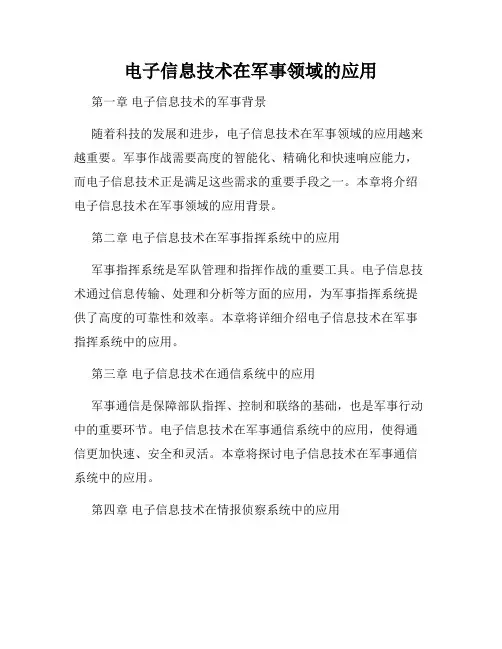 电子信息技术在军事领域的应用

第一章 电子信息技术的军事背景

随着科技的发展和进步，电子信息技术在军事领域的应用越来越重要。军事作战需要高度的智能化、精确化和快速响应能力，而电子信息技术正是满足这些需求的重要手段之一。本章将介绍电子信息技术在军事领域的应用背景。

第二章 电子信息技术在军事指挥系统中的应用

军事指挥系统是军队管理和指挥作战的重要工具。电子信息技术通过信息传输、处理和分析等方面的应用，为军事指挥系统提供了高度的可靠性和效率。本章将详细介绍电子信息技术在军事指挥系统中的应用。

第三章 电子信息技术在通信系统中的应用

军事通信是保障部队指挥、控制和联络的基础，也是军事行动中的重要环节。电子信息技术在军事通信系统中的应用，使得通信更加快速、安全和灵活。本章将探讨电子信息技术在军事通信系统中的应用。

第四章 电子信息技术在情报侦察系统中的应用